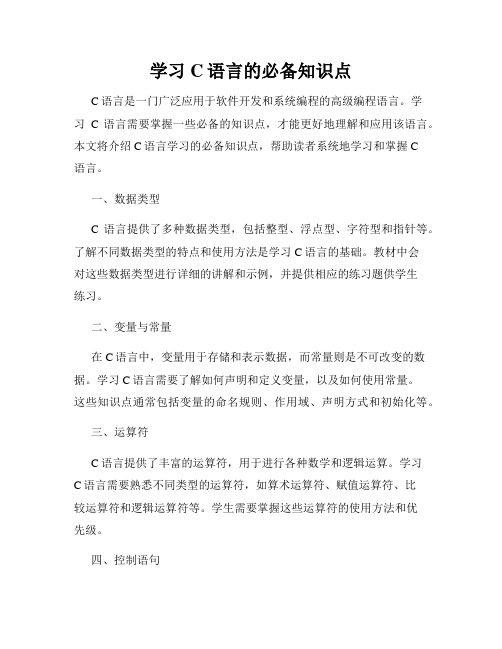 学习 C 语言的必备知识点

C 语言是一门广泛应用于软件开发和系统编程的高级编程语言。学习 C 语言需要掌握一些必备的知识点，才能更好地理解和应用该语言。本文将介绍 C 语言学习的必备知识点，帮助读者系统地学习和掌握 C 语言。

一、数据类型

C 语言提供了多种数据类型，包括整型、浮点型、字符型和指针等。了解不同数据类型的特点和使用方法是学习 C 语言的基础。教材中会对这些数据类型进行详细的讲解和示例，并提供相应的练习题供学生练习。

二、变量与常量

在 C 语言中，变量用于存储和表示数据，而常量则是不可改变的数据。学习 C 语言需要了解如何声明和定义变量，以及如何使用常量。这些知识点通常包括变量的命名规则、作用域、声明方式和初始化等。

三、运算符

C 语言提供了丰富的运算符，用于进行各种数学和逻辑运算。学习 C 语言需要熟悉不同类型的运算符，如算术运算符、赋值运算符、比较运算符和逻辑运算符等。学生需要掌握这些运算符的使用方法和优先级。

四、控制语句